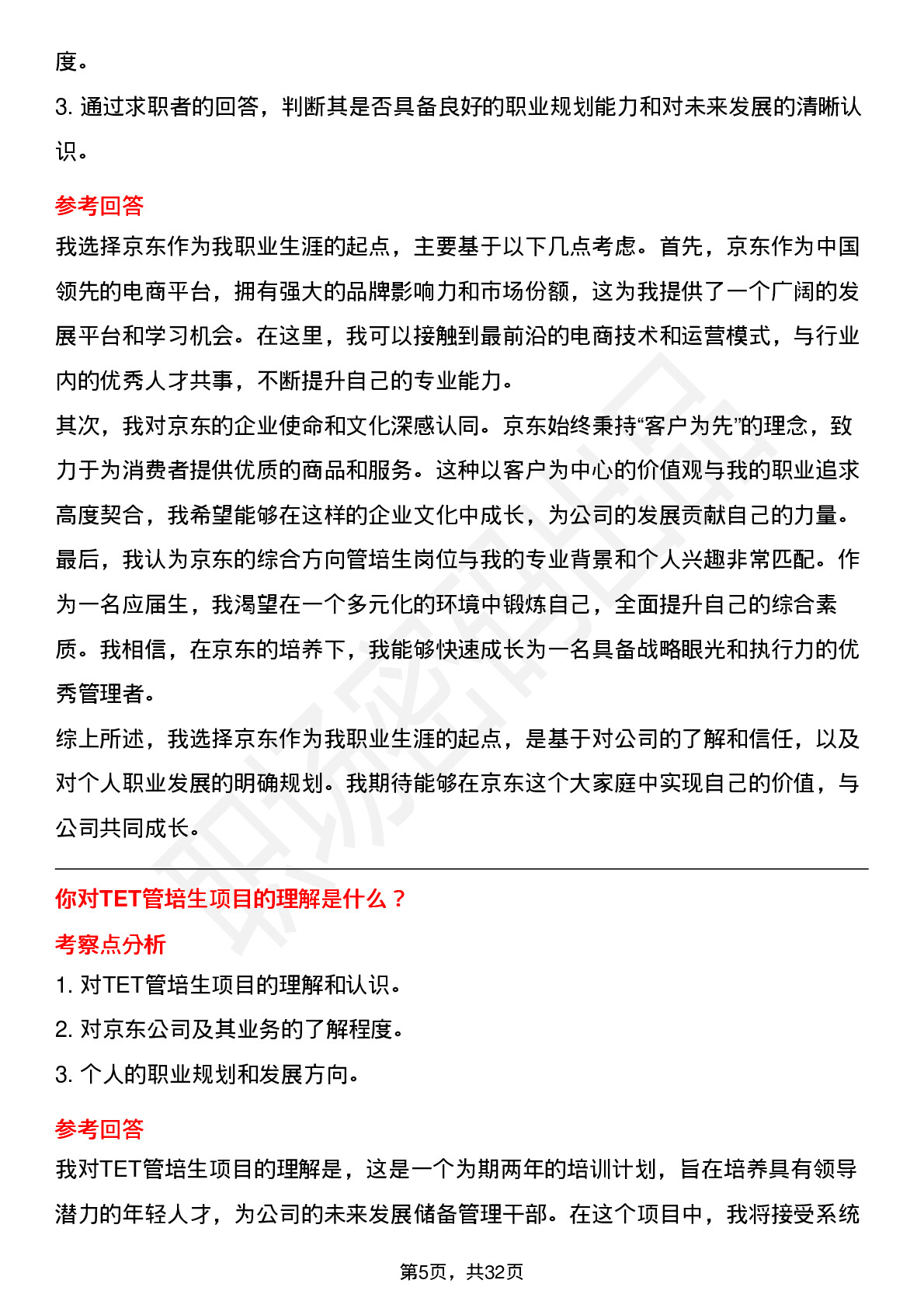 度。

3. 通过求职者的回答，判断其是否具备良好的职业规划能力和对未来发展的清晰认识。

参考回答

我选择京东作为我职业生涯的起点，主要基于以下几点考虑。首先，京东作为中国领先的电商平台，拥有强大的品牌影响力和市场份额，这为我提供了一个广阔的发展平台和学习机会。在这里，我可以接触到最前沿的电商技术和运营模式，与行业内的优秀人才共事，不断提升自己的专业能力。

其次，我对京东的企业使命和文化深感认同。京东始终秉持“客户为先”的理念，致力于为消费者提供优质的商品和服务。这种以客户为中心的价值观与我的职业追求高度契合，我希望能够在这样的企业文化中成长，为公司的发展贡献自己的力量。

最后，我认为京东的综合方向管培生岗位与我的专业背景和个人兴趣非常匹配。作为一名应届生，我渴望在一个多元化的环境中锻炼自己，全面提升自己的综合素质。我相信，在京东的培养下，我能够快速成长为一名具备战略眼光和执行力的优秀管理者。

综上所述，我选择京东作为我职业生涯的起点，是基于对公司的了解和信任，以及对个人职业发展的明确规划。我期待能够在京东这个大家庭中实现自己的价值，与公司共同成长。

你对TET管培生项目的理解是什么？

考察点分析

1. 对TET管培生项目的理解和认识。

2. 对京东公司及其业务的了解程度。

3. 个人的职业规划和发展方向。

参考回答

我对TET管培生项目的理解是，这是一个为期两年的培训计划，旨在培养具有领导潜力的年轻人才，为公司的未来发展储备管理干部。在这个项目中，我将接受系统

第5页，共32页